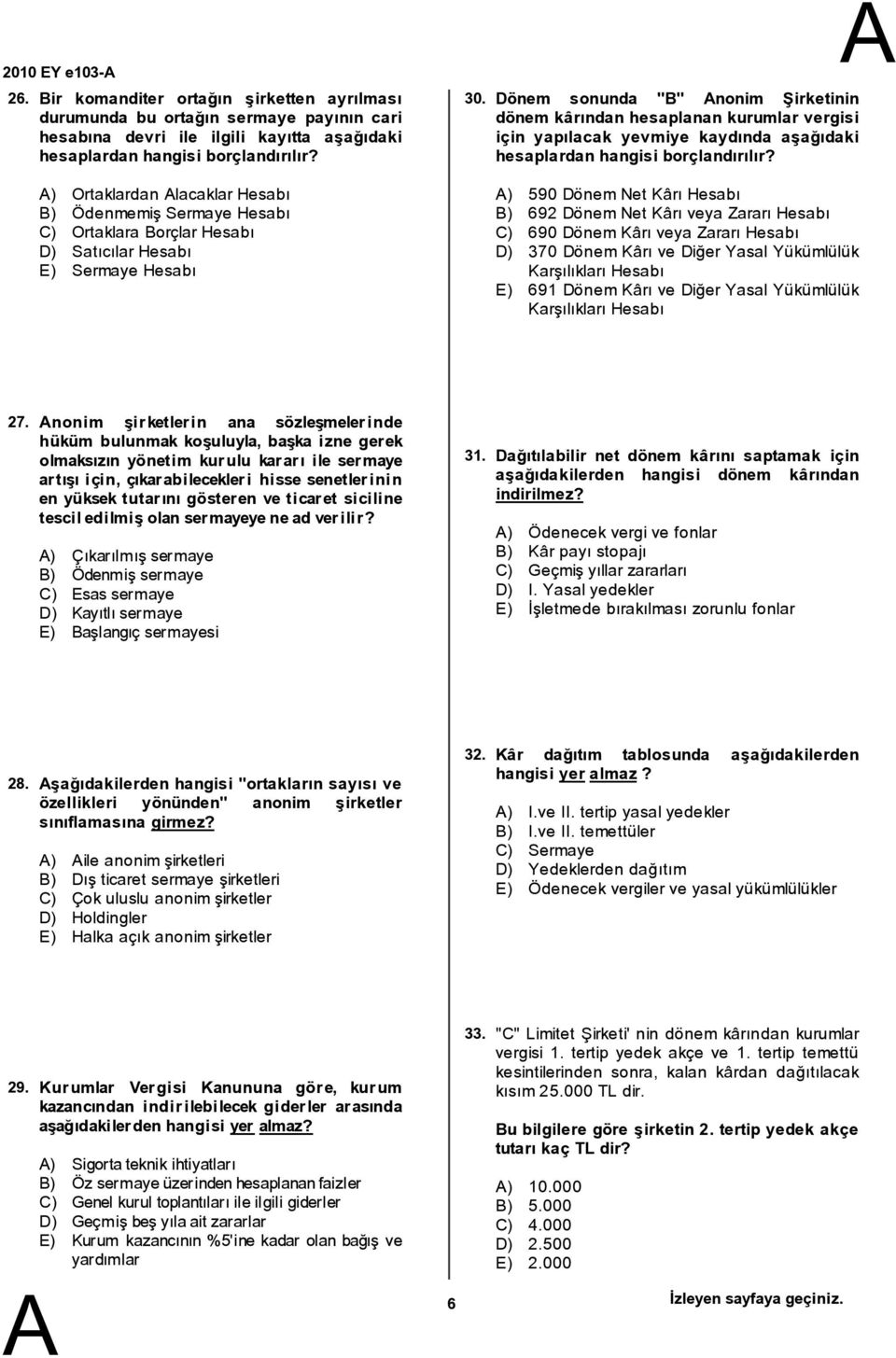 2010 EY e103-A

A

26. Bir komanditer ortağın şirketten ayrılması durumunda bu ortağın sermaye payının cari hesabına devri ile ilgili kayıtta aşağıdaki hesaplardan hangisi borçlandırılır?

A) Ortaklardan Alacaklar Hesabı
B) Ödenmemiş Sermaye Hesabı
C) Ortaklara Borçlar Hesabı
D) Satıcılar Hesabı
E) Sermaye Hesabı

27. Anonim şirketlerin ana sözleşmelerinde hüküm bulunmak koşuluyla, başka izne gerek olmaksızın yönetim kurulu kararı ile sermaye artışı için, çıkarabilecekleri hisse senetlerinin en yüksek tutarını gösteren ve ticaret siciline tescil edilmiş olan sermayeye ne ad verilir?

A) Çıkarılmış sermaye
B) Ödenmiş sermaye
C) Esas sermaye
D) Kayıtlı sermaye
E) Başlangıç sermayesi

28. Aşağıdakilerden hangisi "ortakların sayısı ve özellikleri yönünden" anonim şirketler sınıflamasına girmez?

A) Aile anonim şirketleri
B) Dış ticaret sermaye şirketleri
C) Çok uluslu anonim şirketler
D) Holdingler
E) Halka açık anonim şirketler

29. Kurumlar Vergisi Kanununa göre, kurum kazancından indirilebilecek giderler arasında aşağıdakilerden hangisi yer almaz?

A) Sigorta teknik ihtiyatları
B) Öz sermaye üzerinden hesaplanan faizler
C) Genel kurul toplantıları ile ilgili giderler
D) Geçmiş beş yıla ait zararlar
E) Kurum kazancının %5'ine kadar olan bağış ve yardımlar

30. Dönem sonunda "B" Anonim Şirketinin dönem kârından hesaplanan kurumlar vergisi için yapılacak yevmiye kaydında aşağıdaki hesaplardan hangisi borçlandırılır?

A) 590 Dönem Net Kârı Hesabı
B) 692 Dönem Net Kârı veya Zararı Hesabı
C) 690 Dönem Kârı veya Zararı Hesabı
D) 370 Dönem Kârı ve Diğer Yasal Yükümlülük Karşılıkları Hesabı
E) 691 Dönem Kârı ve Diğer Yasal Yükümlülük Karşılıkları Hesabı

31. Dağıtılabilir net dönem kârını saptamak için aşağıdakilerden hangisi dönem kârından indirilmez?

A) Ödenecek vergi ve fonlar
B) Kâr payı stopajı
C) Geçmiş yıllar zararları
D) I. Yasal yedekler
E) İşletmede bırakılması zorunlu fonlar

32. Kâr dağıtım tablosunda aşağıdakilerden hangisi yer almaz ?

A) I.ve II. tertip yasal yedekler
B) I.ve II. temettüler
C) Sermaye
D) Yedeklerden dağıtım
E) Ödenecek vergiler ve yasal yükümlülükler

33. "C" Limitet Şirketi' nin dönem kârından kurumlar vergisi 1. tertip yedek akçe ve 1. tertip temettü kesintilerinden sonra, kalan kârdan dağıtılacak kısım 25.000 TL dir.

Bu bilgilere göre şirketin 2. tertip yedek akçe tutarı kaç TL dir?

A) 10.000
B) 5.000
C) 4.000
D) 2.500
E) 2.000

A

6

İzleyen sayfaya geçiniz.